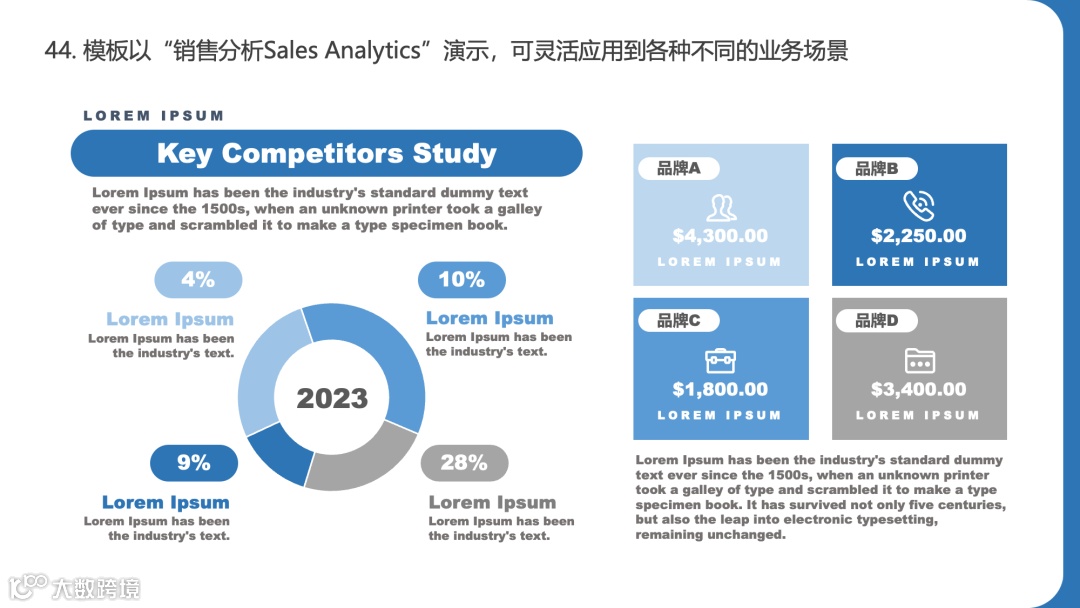 44. 模板以“销售分析Sales Analytics”演示，可灵活应用到各种不同的业务场景

LOREM IPSUM

Key Competitors Study

Lorem Ipsum has been the industry's standard dummy text ever since the 1500s, when an unknown printer took a galley of type and scrambled it to make a type specimen book.

4%

Lorem Ipsum

Lorem Ipsum has been the industry's text.

10%

Lorem Ipsum

Lorem Ipsum has been the industry's text.

2023

9%

Lorem Ipsum

Lorem Ipsum has been the industry's text.

28%

Lorem Ipsum

Lorem Ipsum has been the industry's text.

品牌A

$4,300.00

LOREM IPSUM

品牌B

$2,250.00

LOREM IPSUM

品牌C

$1,800.00

LOREM IPSUM

品牌D

$3,400.00

LOREM IPSUM

Lorem Ipsum has been the industry's standard dummy text ever since the 1500s, when an unknown printer took a galley of type and scrambled it to make a type specimen book. It has survived not only five centuries, but also the leap into electronic typesetting, remaining unchanged.

大数跨境